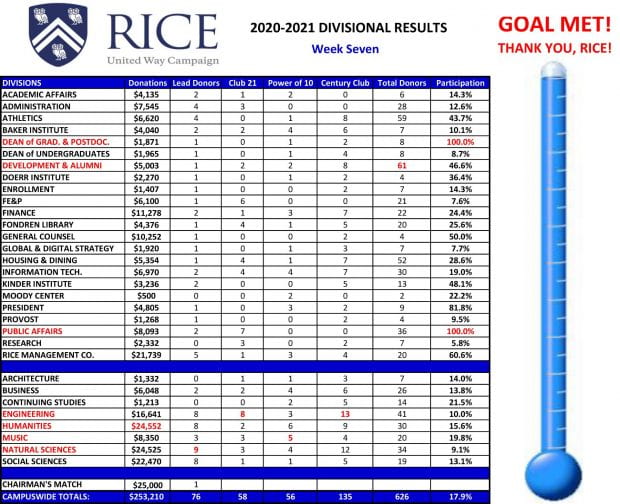 RICE
United Way Campaign

2020-2021 DIVISIONAL RESULTS
Week Seven

GOAL MET!
THANK YOU, RICE!

| DIVISIONS | Donations | Lead Donors | Club 21 | Power of 10 | Century Club | Total Donors | Participation |
|---|---|---|---|---|---|---|---|
| ACADEMIC AFFAIRS | $4,135 | 2 | 1 | 2 | 0 | 6 | 14.3% |
| ADMINISTRATION | $7,545 | 4 | 3 | 0 | 0 | 28 | 12.6% |
| ATHLETICS | $6,620 | 4 | 0 | 1 | 8 | 59 | 43.7% |
| BAKER INSTITUTE | $4,040 | 2 | 2 | 4 | 6 | 7 | 10.1% |
| DEAN of GRAD. & POSTDOC. | $1,871 | 1 | 0 | 1 | 2 | 8 | 100.0% |
| DEAN of UNDERGRADUATES | $1,965 | 1 | 0 | 1 | 4 | 8 | 8.7% |
| DEVELOPMENT & ALUMNI | $5,003 | 1 | 2 | 2 | 8 | 61 | 46.6% |
| DOERR INSTITUTE | $2,270 | 1 | 0 | 1 | 2 | 4 | 36.4% |
| ENROLLMENT | $1,407 | 1 | 0 | 0 | 2 | 7 | 14.3% |
| FE&P | $6,100 | 1 | 6 | 0 | 0 | 21 | 7.6% |
| FINANCE | $11,278 | 2 | 1 | 3 | 7 | 22 | 24.4% |
| FONDREN LIBRARY | $4,376 | 1 | 4 | 1 | 5 | 20 | 25.6% |
| GENERAL COUNSEL | $10,252 | 1 | 0 | 0 | 2 | 4 | 50.0% |
| GLOBAL & DIGITAL STRATEGY | $1,920 | 1 | 0 | 1 | 3 | 7 | 7.7% |
| HOUSING & DINING | $5,354 | 1 | 4 | 1 | 7 | 52 | 28.6% |
| INFORMATION TECH. | $6,970 | 2 | 4 | 4 | 7 | 30 | 19.0% |
| KINDER INSTITUTE | $3,236 | 2 | 0 | 0 | 5 | 13 | 48.1% |
| MOODY CENTER | $500 | 0 | 0 | 2 | 0 | 2 | 22.2% |
| PRESIDENT | $4,805 | 1 | 0 | 3 | 2 | 9 | 81.8% |
| PROVOST | $1,268 | 1 | 0 | 0 | 2 | 4 | 9.5% |
| PUBLIC AFFAIRS | $8,093 | 2 | 7 | 0 | 0 | 36 | 100.0% |
| RESEARCH | $2,332 | 0 | 3 | 0 | 2 | 7 | 5.8% |
| RICE MANAGEMENT CO. | $21,739 | 5 | 1 | 3 | 4 | 20 | 60.6% |
| | | | | | | | |
| ARCHITECTURE | $1,332 | 0 | 1 | 1 | 3 | 7 | 14.0% |
| BUSINESS | $6,048 | 2 | 2 | 4 | 6 | 26 | 13.8% |
| CONTINUING STUDIES | $1,213 | 0 | 0 | 2 | 5 | 14 | 21.5% |
| ENGINEERING | $16,641 | 8 | 8 | 3 | 13 | 41 | 10.0% |
| HUMANITIES | $24,552 | 8 | 2 | 6 | 9 | 30 | 15.6% |
| MUSIC | $8,350 | 3 | 3 | 5 | 4 | 20 | 19.8% |
| NATURAL SCIENCES | $24,525 | 9 | 3 | 4 | 12 | 34 | 9.1% |
| SOCIAL SCIENCES | $22,470 | 8 | 1 | 1 | 5 | 19 | 13.1% |
| | | | | | | | |
| CHAIRMAN'S MATCH | $25,000 | 1 | | | | | |
| CAMPUSWIDE TOTALS: | $253,210 | 76 | 58 | 56 | 135 | 626 | 17.9% |